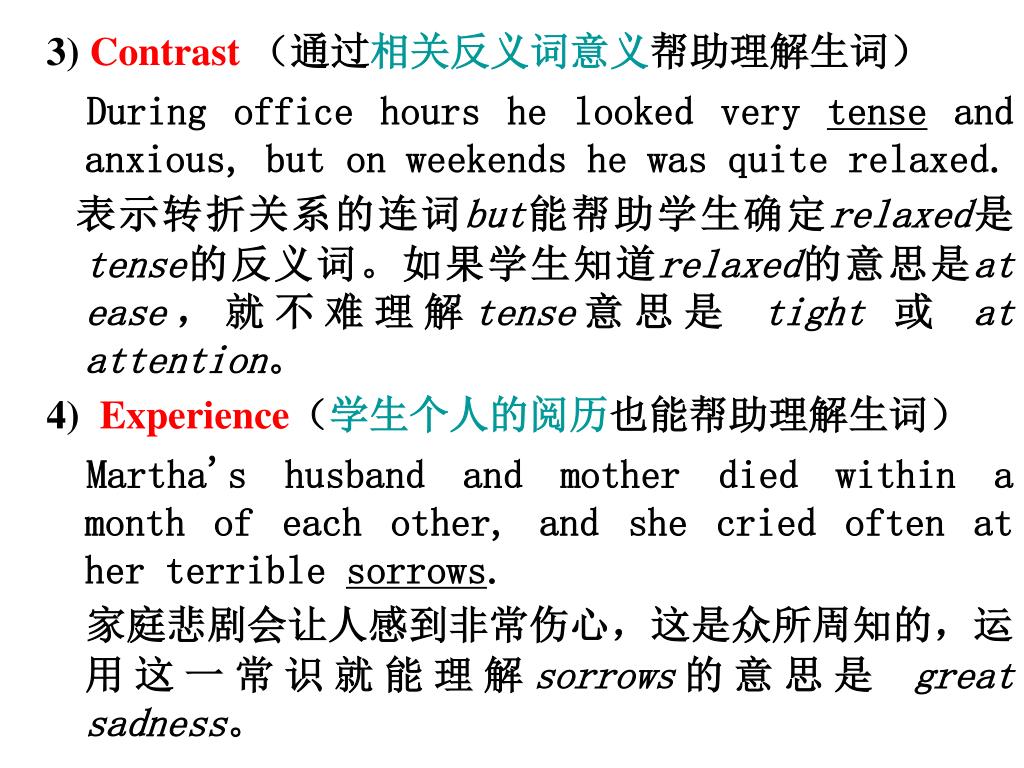 3) Contrast （通过相关反义词意义帮助理解生词）

During office hours he looked very tense and anxious, but on weekends he was quite relaxed.

表示转折关系的连词but能帮助学生确定relaxed是tense的反义词。如果学生知道relaxed的意思是at ease，就不难理解tense意思是 tight 或 at attention。

4) Experience（学生个人的阅历也能帮助理解生词）

Martha's husband and mother died within a month of each other, and she cried often at her terrible sorrows.

家庭悲剧会让人感到非常伤心，这是众所周知的，运用这一常识就能理解sorrows的意思是 great sadness。